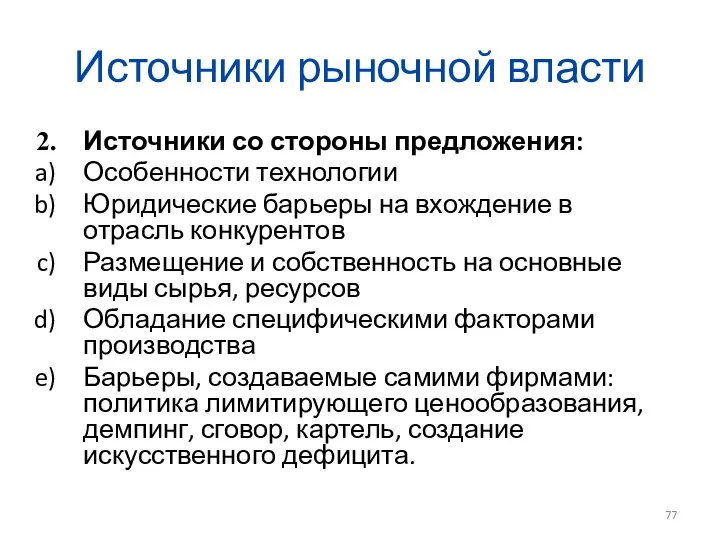 Источники рыночной власти

2. Источники со стороны предложения:
a) Особенности технологии
b) Юридические барьеры на вхождение в отрасль конкурентов
c) Размещение и собственность на основные виды сырья, ресурсов
d) Обладание специфическими факторами производства
e) Барьеры, создаваемые самими фирмами: политика лимитирующего ценообразования, демпинг, сговор, картель, создание искусственного дефицита.

77